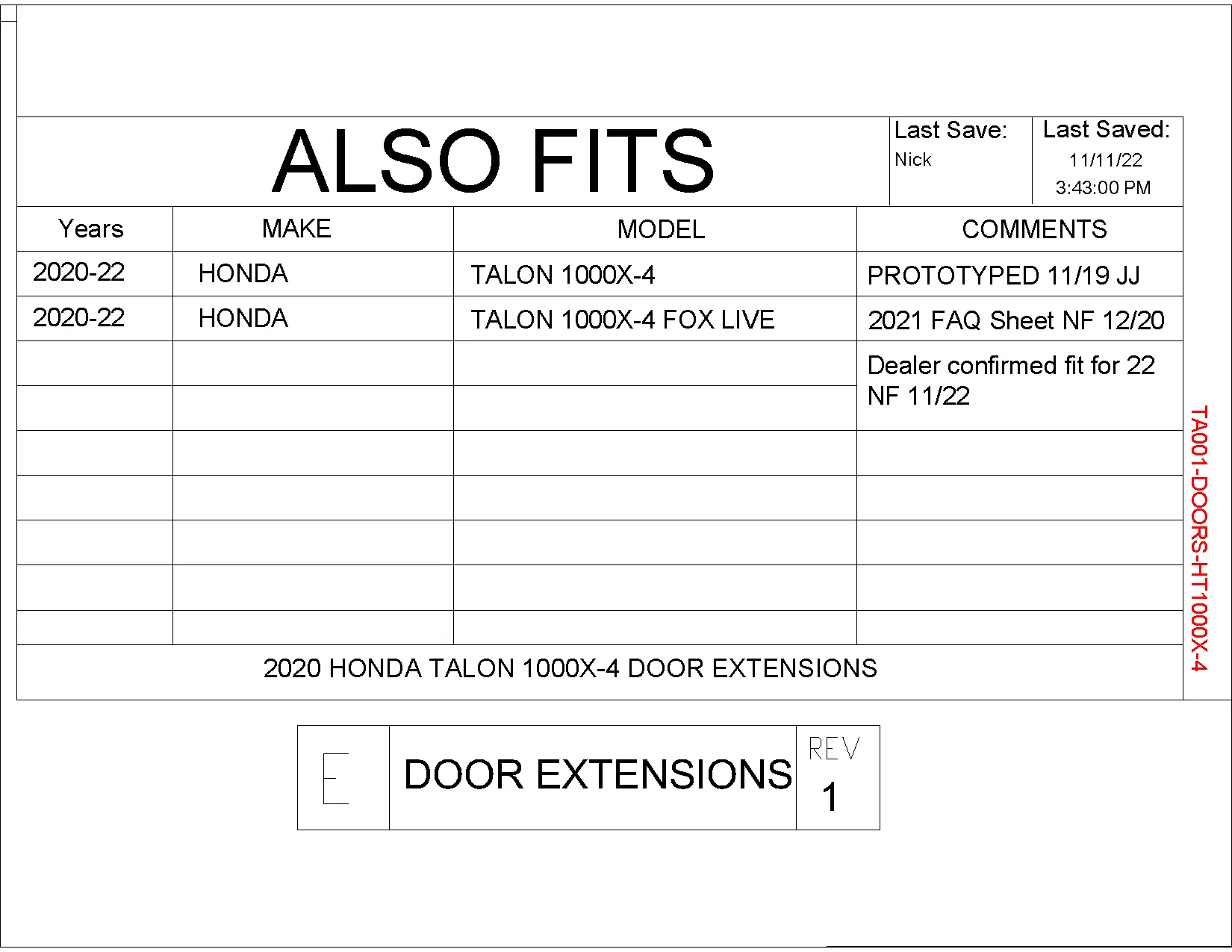 ALSO FITS

Last Save:
Nick

Last Saved:
11/11/22
3:43:00 PM

| Years | MAKE | MODEL | COMMENTS |
|---|---|---|---|
| 2020-22 | HONDA | TALON 1000X-4 | PROTOTYPED 11/19 JJ |
| 2020-22 | HONDA | TALON 1000X-4 FOX LIVE | 2021 FAQ Sheet NF 12/20 |
| | | | Dealer confirmed fit for 22 NF 11/22 |
| | | | |
| | | | |
| | | | |
| | | | |
| | | | |
| | | | |

2020 HONDA TALON 1000X-4 DOOR EXTENSIONS

TA001-DOORS-HT1000X-4

E

DOOR EXTENSIONS

REV
1